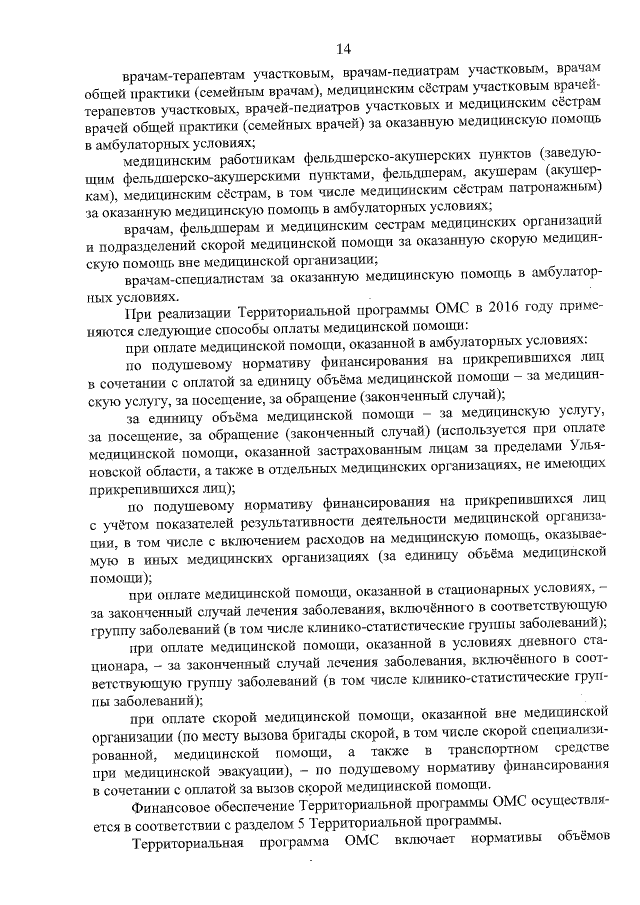 14

врачам-терапевтам участковым, врачам-педиатрам участковым, врачам общей практики (семейным врачам), медицинским сёстрам участковым врачей-терапевтов участковых, врачей-педиатров участковых и медицинским сёстрам врачей общей практики (семейных врачей) за оказанную медицинскую помощь в амбулаторных условиях;

медицинским работникам фельдшерско-акушерских пунктов (заведующим фельдшерско-акушерскими пунктами, фельдшерам, акушерам (акушеркам), медицинским сёстрам, в том числе медицинским сёстрам патронажным) за оказанную медицинскую помощь в амбулаторных условиях;

врачам, фельдшерам и медицинским сестрам медицинских организаций и подразделений скорой медицинской помощи за оказанную скорую медицинскую помощь вне медицинской организации;

врачам-специалистам за оказанную медицинскую помощь в амбулаторных условиях.

При реализации Территориальной программы ОМС в 2016 году применяются следующие способы оплаты медицинской помощи:

при оплате медицинской помощи, оказанной в амбулаторных условиях:

по подушевому нормативу финансирования на прикрепившихся лиц в сочетании с оплатой за единицу объёма медицинской помощи – за медицинскую услугу, за посещение, за обращение (законченный случай);

за единицу объёма медицинской помощи – за медицинскую услугу, за посещение, за обращение (законченный случай) (используется при оплате медицинской помощи, оказанной застрахованным лицам за пределами Ульяновской области, а также в отдельных медицинских организациях, не имеющих прикрепившихся лиц);

по подушевому нормативу финансирования на прикрепившихся лиц с учётом показателей результативности деятельности медицинской организации, в том числе с включением расходов на медицинскую помощь, оказываемую в иных медицинских организациях (за единицу объёма медицинской помощи);

при оплате медицинской помощи, оказанной в стационарных условиях, – за законченный случай лечения заболевания, включённого в соответствующую группу заболеваний (в том числе клинико-статистические группы заболеваний);

при оплате медицинской помощи, оказанной в условиях дневного стационара, – за законченный случай лечения заболевания, включённого в соответствующую группу заболеваний (в том числе клинико-статистические группы заболеваний);

при оплате скорой медицинской помощи, оказанной вне медицинской организации (по месту вызова бригады скорой, в том числе скорой специализированной, медицинской помощи, а также в транспортном средстве при медицинской эвакуации), – по подушевому нормативу финансирования в сочетании с оплатой за вызов скорой медицинской помощи.

Финансовое обеспечение Территориальной программы ОМС осуществляется в соответствии с разделом 5 Территориальной программы.

Территориальная программа ОМС включает нормативы объёмов